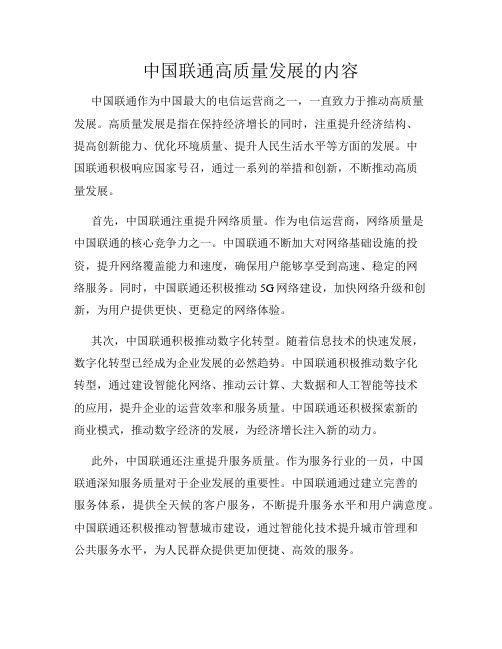 中国联通高质量发展的内容

中国联通作为中国最大的电信运营商之一，一直致力于推动高质量发展。高质量发展是指在保持经济增长的同时，注重提升经济结构、提高创新能力、优化环境质量、提升人民生活水平等方面的发展。中国联通积极响应国家号召，通过一系列的举措和创新，不断推动高质量发展。

首先，中国联通注重提升网络质量。作为电信运营商，网络质量是中国联通的核心竞争力之一。中国联通不断加大对网络基础设施的投资，提升网络覆盖能力和速度，确保用户能够享受到高速、稳定的网络服务。同时，中国联通还积极推动5G网络建设，加快网络升级和创新，为用户提供更快、更稳定的网络体验。

其次，中国联通积极推动数字化转型。随着信息技术的快速发展，数字化转型已经成为企业发展的必然趋势。中国联通积极推动数字化转型，通过建设智能化网络、推动云计算、大数据和人工智能等技术的应用，提升企业的运营效率和服务质量。中国联通还积极探索新的商业模式，推动数字经济的发展，为经济增长注入新的动力。

此外，中国联通还注重提升服务质量。作为服务行业的一员，中国联通深知服务质量对于企业发展的重要性。中国联通通过建立完善的服务体系，提供全天候的客户服务，不断提升服务水平和用户满意度。中国联通还积极推动智慧城市建设，通过智能化技术提升城市管理和公共服务水平，为人民群众提供更加便捷、高效的服务。